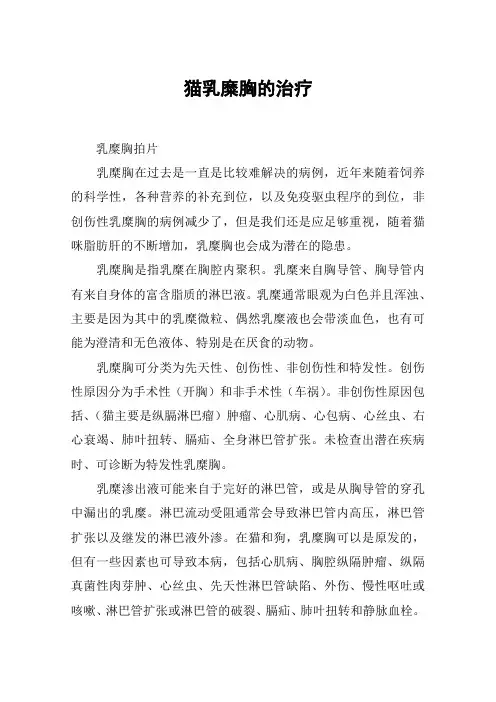 猫乳糜胸的治疗

乳糜胸拍片

乳糜胸在过去是一直是比较难解决的病例，近年来随着饲养的科学性，各种营养的补充到位，以及免疫驱虫程序的到位，非创伤性乳糜胸的病例减少了，但是我们还是应足够重视，随着猫咪脂肪肝的不断增加，乳糜胸也会成为潜在的隐患。

乳糜胸是指乳糜在胸腔内聚积。乳糜来自胸导管、胸导管内有来自身体的富含脂质的淋巴液。乳糜通常眼观为白色并且浑浊、主要是因为其中的乳糜微粒、偶然乳糜液也会带淡血色，也有可能为澄清和无色液体、特别是在厌食的动物。

乳糜胸可分类为先天性、创伤性、非创伤性和特发性。创伤性原因分为手术性（开胸）和非手术性（车祸）。非创伤性原因包括、（猫主要是纵膈淋巴瘤）肿瘤、心肌病、心包病、心丝虫、右心衰竭、肺叶扭转、膈疝、全身淋巴管扩张。未检查出潜在疾病时、可诊断为特发性乳糜胸。

乳糜渗出液可能来自于完好的淋巴管，或是从胸导管的穿孔中漏出的乳糜。淋巴流动受阻通常会导致淋巴管内高压，淋巴管扩张以及继发的淋巴液外渗。在猫和狗，乳糜胸可以是原发的，但有一些因素也可导致本病，包括心肌病、胸腔纵隔肿瘤、纵隔真菌性肉芽肿、心丝虫、先天性淋巴管缺陷、外伤、慢性呕吐或咳嗽、淋巴管扩张或淋巴管的破裂、膈疝、肺叶扭转和静脉血栓。